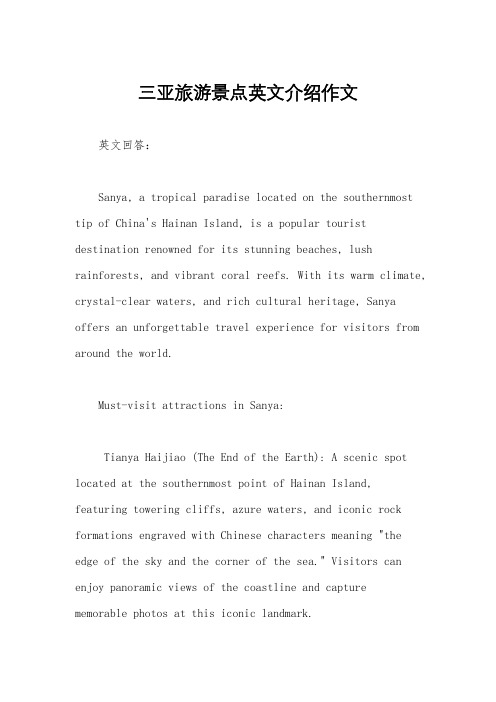 三亚旅游景点英文介绍作文

英文回答：

Sanya, a tropical paradise located on the southernmost tip of China's Hainan Island, is a popular tourist destination renowned for its stunning beaches, lush rainforests, and vibrant coral reefs. With its warm climate, crystal-clear waters, and rich cultural heritage, Sanya offers an unforgettable travel experience for visitors from around the world.

Must-visit attractions in Sanya:

Tianya Haijiao (The End of the Earth): A scenic spot located at the southernmost point of Hainan Island, featuring towering cliffs, azure waters, and iconic rock formations engraved with Chinese characters meaning "the edge of the sky and the corner of the sea." Visitors can enjoy panoramic views of the coastline and capture memorable photos at this iconic landmark.